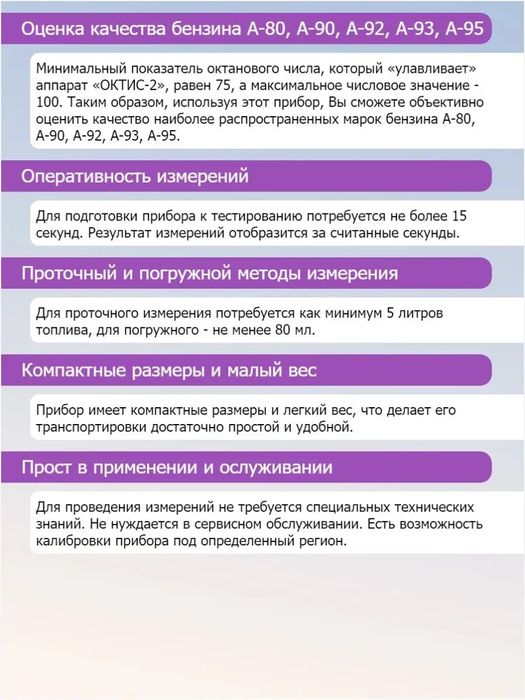 Оценка качества бензина А-80, А-90, А-92, А-93, А-95

Минимальный показатель октанового числа, который «улавливает» аппарат «ОКТИС-2», равен 75, а максимальное числовое значение - 100. Таким образом, используя этот прибор, Вы сможете объективно оценить качество наиболее распространенных марок бензина А-80, А-90, А-92, А-93, А-95.

Оперативность измерений

Для подготовки прибора к тестированию потребуется не более 15 секунд. Результат измерений отобразится за считанные секунды.

Проточный и погружной методы измерения

Для проточного измерения потребуется как минимум 5 литров топлива, для погружного - не менее 80 мл.

Компактные размеры и малый вес

Прибор имеет компактные размеры и легкий вес, что делает его транспортировки достаточно простой и удобной.

Прост в применении и ослуживании

Для проведения измерений не требуется специальных технических знаний. Не нуждается в сервисном обслуживании. Есть возможность калибровки прибора под определенный регион.